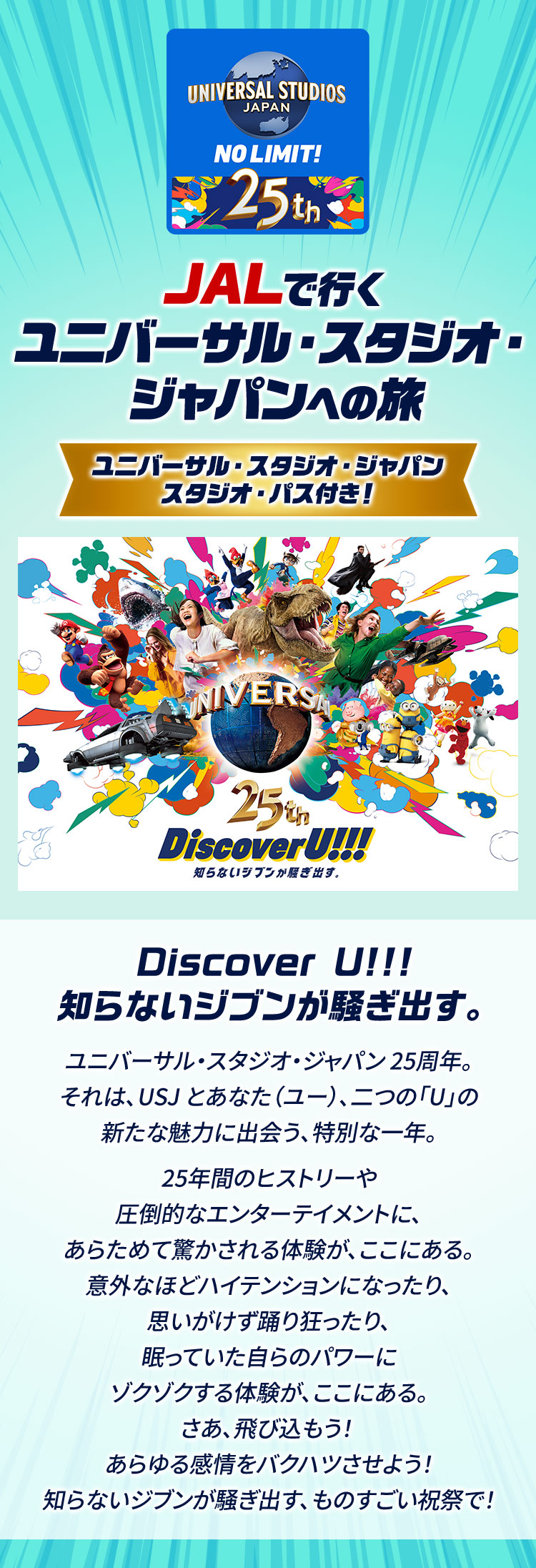 UNIVERSAL STUDIOS JAPAN
NO LIMIT!
25th

JALで行く
ユニバーサル・スタジオ・ジャパンへの旅

ユニバーサル・スタジオ・ジャパン
スタジオ・パス付き!

UNIVERSAL
25th
Discover U!!!
知らないジブンが騒ぎ出す。

Discover U!!!
知らないジブンが騒ぎ出す。

ユニバーサル・スタジオ・ジャパン 25周年。
それは、USJ とあなた(ユー)、二つの「U」の
新たな魅力に出会う、特別な一年。

25年間のヒストリーや
圧倒的なエンターテイメントに、
あらためて驚かされる体験が、ここにある。
意外なほどハイテンションになったり、
思いがけず踊り狂ったり、
眠っていた自らのパワーに
ゾクゾクする体験が、ここにある。
さあ、飛び込もう!
あらゆる感情をバクハツさせよう!
知らないジブンが騒ぎ出す、ものすごい祝祭で!